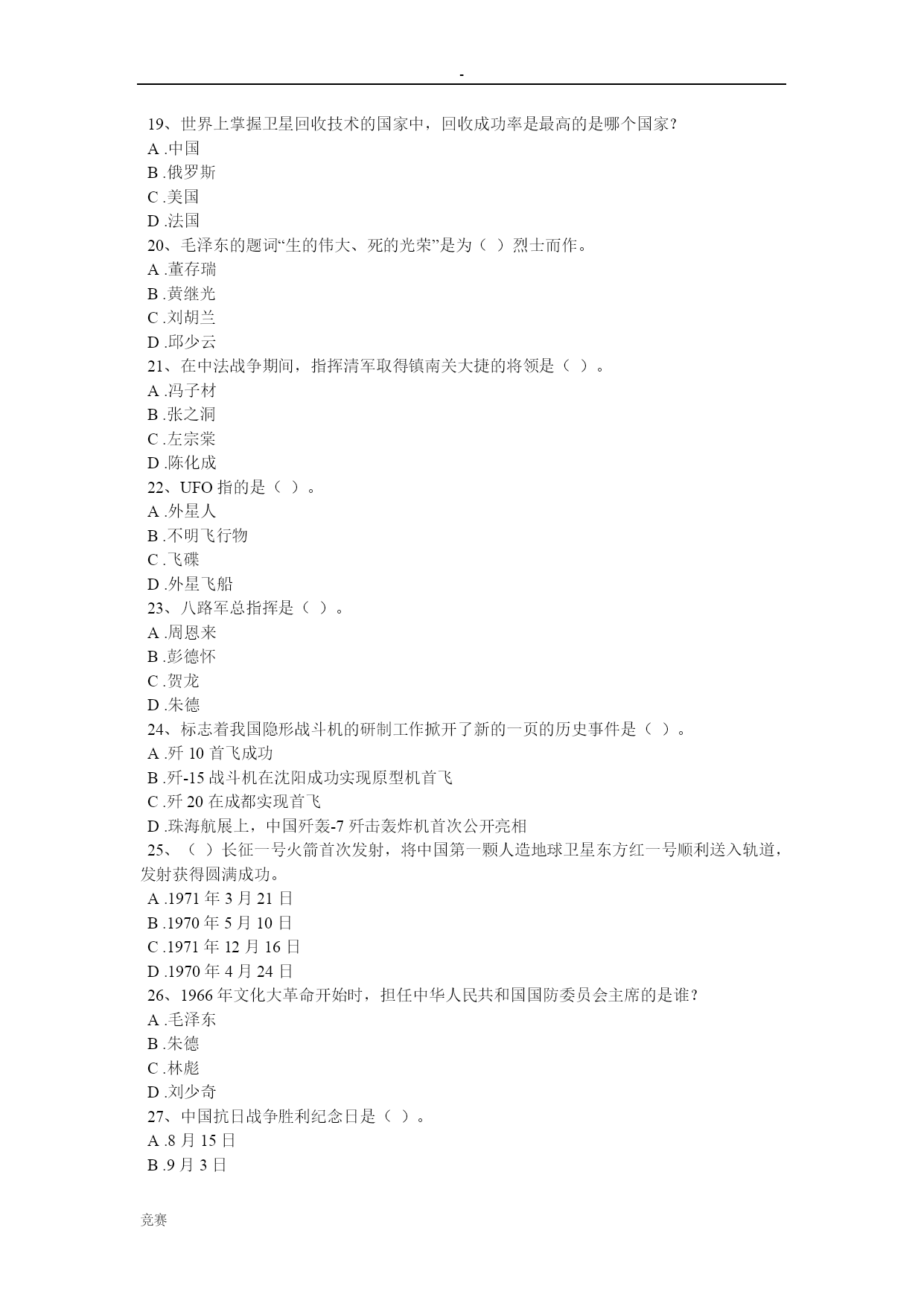 -

19、世界上掌握卫星回收技术的国家中，回收成功率是最高的是哪个国家?
A .中国
B .俄罗斯
C .美国
D .法国
20、毛泽东的题词“生的伟大、死的光荣”是为（ ）烈士而作。
A .董存瑞
B .黄继光
C .刘胡兰
D .邱少云
21、在中法战争期间，指挥清军取得镇南关大捷的将领是（ ）。
A .冯子材
B .张之洞
C .左宗棠
D .陈化成
22、UFO 指的是（ ）。
A .外星人
B .不明飞行物
C .飞碟
D .外星飞船
23、八路军总指挥是（ ）。
A .周恩来
B .彭德怀
C .贺龙
D .朱德
24、标志着我国隐形战斗机的研制工作掀开了新的一页的历史事件是（ ）。
A .歼 10 首飞成功
B .歼-15 战斗机在沈阳成功实现原型机首飞
C .歼 20 在成都实现首飞
D .珠海航展上，中国歼轰-7 歼击轰炸机首次公开亮相
25、（ ）长征一号火箭首次发射，将中国第一颗人造地球卫星东方红一号顺利送入轨道，发射获得圆满成功。
A .1971 年 3 月 21 日
B .1970 年 5 月 10 日
C .1971 年 12 月 16 日
D .1970 年 4 月 24 日
26、1966 年文化大革命开始时，担任中华人民共和国国防委员会主席的是谁?
A .毛泽东
B .朱德
C .林彪
D .刘少奇
27、中国抗日战争胜利纪念日是（ ）。
A .8 月 15 日
B .9 月 3 日

竞赛